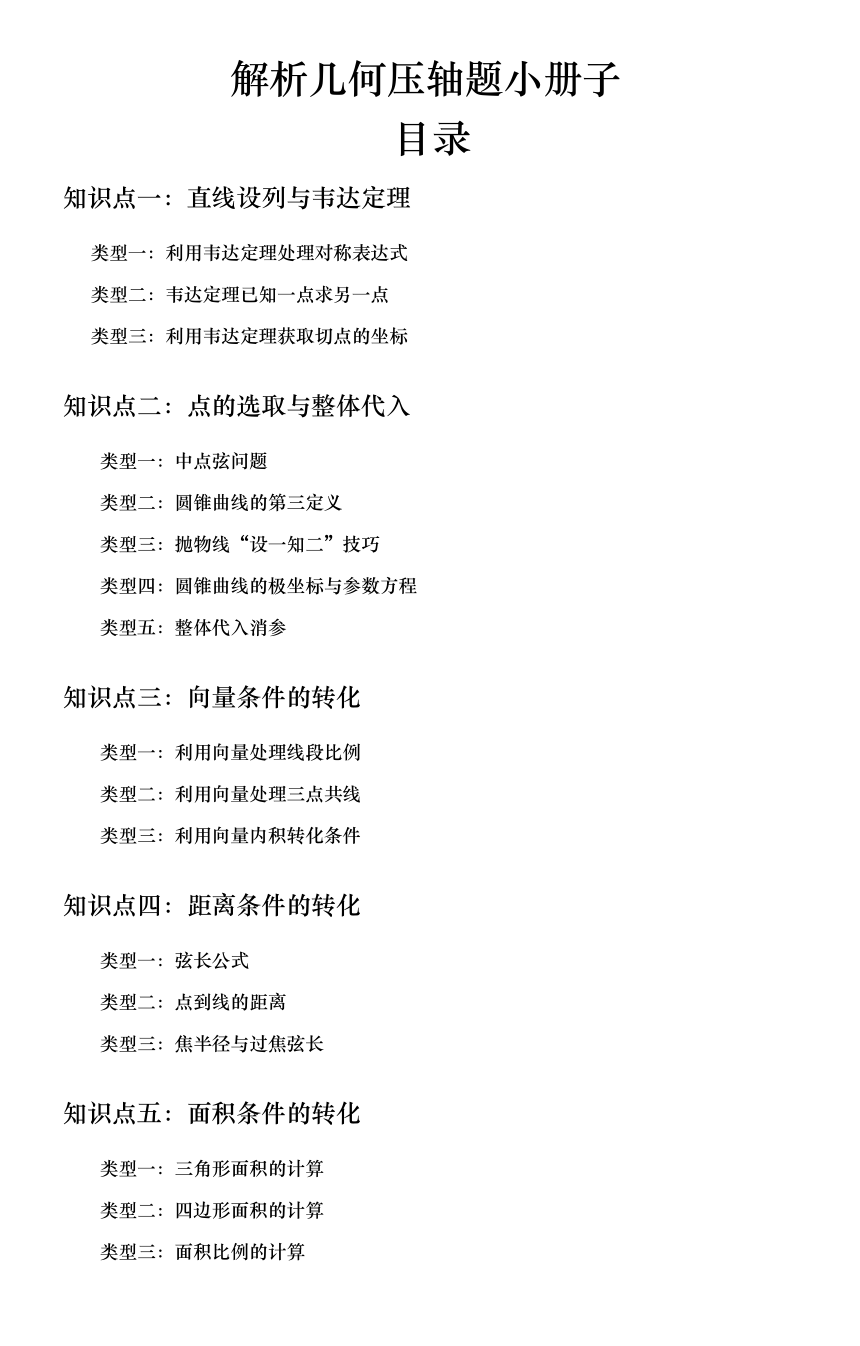 解析几何压轴题小册子
目录

知识点一：直线设列与韦达定理

类型一：利用韦达定理处理对称表达式

类型二：韦达定理已知一点求另一点

类型三：利用韦达定理获取切点的坐标

知识点二：点的选取与整体代入

类型一：中点弦问题

类型二：圆锥曲线的第三定义

类型三：抛物线“设一知二”技巧

类型四：圆锥曲线的极坐标与参数方程

类型五：整体代入消参

知识点三：向量条件的转化

类型一：利用向量处理线段比例

类型二：利用向量处理三点共线

类型三：利用向量内积转化条件

知识点四：距离条件的转化

类型一：弦长公式

类型二：点到线的距离

类型三：焦半径与过焦弦长

知识点五：面积条件的转化

类型一：三角形面积的计算

类型二：四边形面积的计算

类型三：面积比例的计算